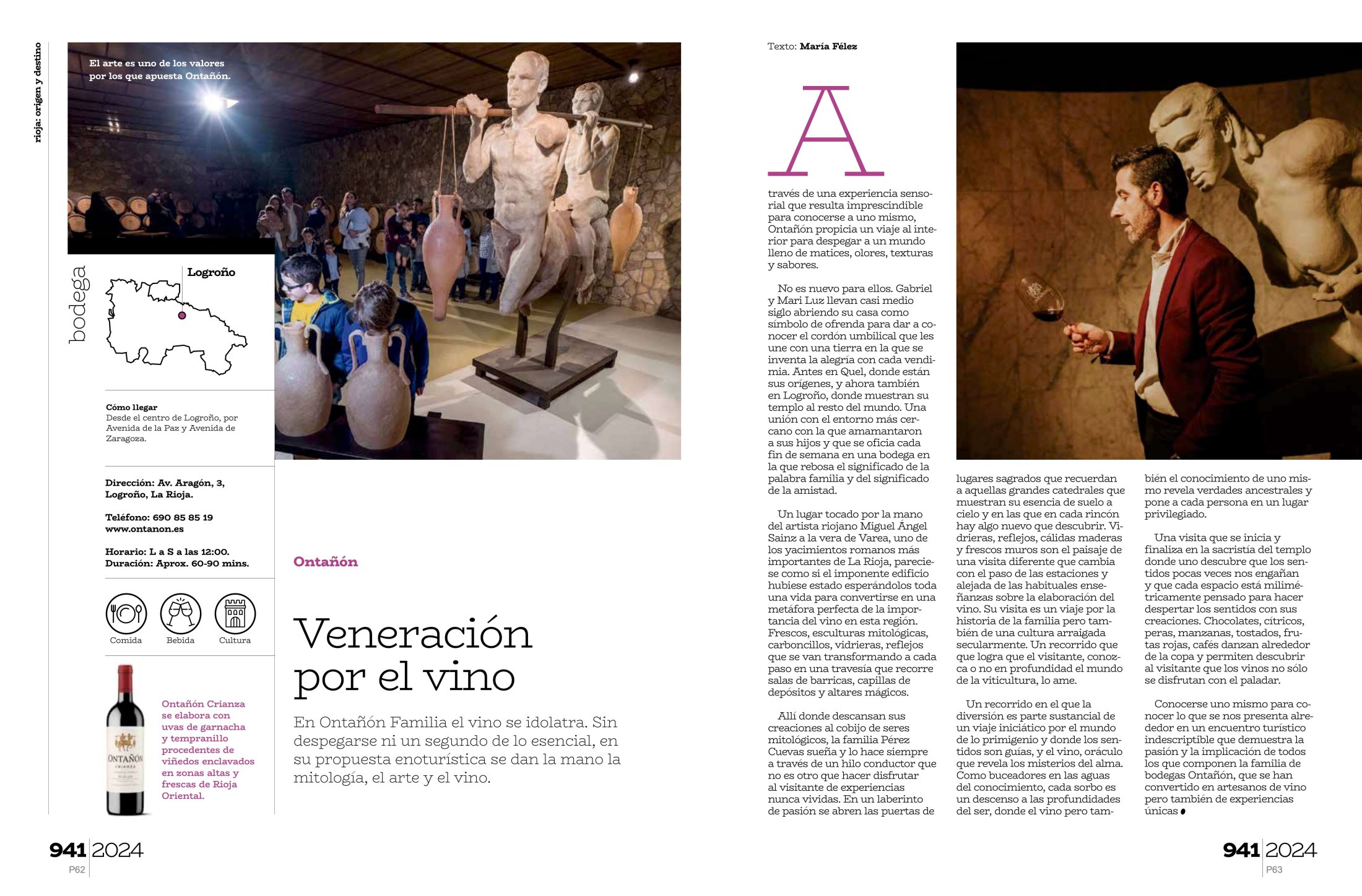 rioja: origen y destino

El arte es uno de los valores por los que apuesta Ontañón.

bodega

Logroño

Cómo llegar
Desde el centro de Logroño, por Avenida de la Paz y Avenida de Zaragoza.

Dirección: Av. Aragón, 3, Logroño, La Rioja.

Teléfono: 690 85 85 19
www.ontanon.es

Horario: L a S a las 12:00.
Duración: Aprox. 60-90 mins.

Comida Bebida Cultura

ONTAÑÓN CRIANZA

Ontañón Crianza se elabora con uvas de garnacha y tempranillo procedentes de viñedos enclavados en zonas altas y frescas de Rioja Oriental.

Ontañón

Veneración por el vino

En Ontañón Familia el vino se idolatra. Sin despegarse ni un segundo de lo esencial, en su propuesta enoturística se dan la mano la mitología, el arte y el vino.

941 2024
P62

Texto: María Félez

A través de una experiencia sensorial que resulta imprescindible para conocerse a uno mismo, Ontañón propicia un viaje al interior para despegar a un mundo lleno de matices, olores, texturas y sabores.

No es nuevo para ellos. Gabriel y Mari Luz llevan casi medio siglo abriendo su casa como símbolo de ofrenda para dar a conocer el cordón umbilical que les une con una tierra en la que se inventa la alegría con cada vendimia. Antes en Quel, donde están sus orígenes, y ahora también en Logroño, donde muestran su templo al resto del mundo. Una unión con el entorno más cercano con la que amamantaron a sus hijos y que se oficia cada fin de semana en una bodega en la que rebosa el significado de la palabra familia y del significado de la amistad.

Un lugar tocado por la mano del artista riojano Miguel Ángel Sainz a la vera de Varea, uno de los yacimientos romanos más importantes de La Rioja, pareciese como si el imponente edificio hubiese estado esperándolos toda una vida para convertirse en una metáfora perfecta de la importancia del vino en esta región. Frescos, esculturas mitológicas, carboncillos, vidrieras, reflejos que se van transformando a cada paso en una travesía que recorre salas de barricas, capillas de depósitos y altares mágicos.

Allí donde descansan sus creaciones al cobijo de seres mitológicos, la familia Pérez Cuevas sueña y lo hace siempre a través de un hilo conductor que no es otro que hacer disfrutar al visitante de experiencias nunca vividas. En un laberinto de pasión se abren las puertas de lugares sagrados que recuerdan a aquellas grandes catedrales que muestran su esencia de suelo a cielo y en las que en cada rincón hay algo nuevo que descubrir. Vidrieras, reflejos, cálidas maderas y frescos muros son el paisaje de una visita diferente que cambia con el paso de las estaciones y alejada de las habituales enseñanzas sobre la elaboración del vino. Su visita es un viaje por la historia de la familia pero también de una cultura arraigada secularmente. Un recorrido que que logra que el visitante, conozca o no en profundidad el mundo de la viticultura, lo ame.

Un recorrido en el que la diversión es parte sustancial de un viaje iniciático por el mundo de lo primigenio y donde los sentidos son guías, y el vino, oráculo que revela los misterios del alma. Como buceadores en las aguas del conocimiento, cada sorbo es un descenso a las profundidades del ser, donde el vino pero también el conocimiento de uno mismo revela verdades ancestrales y pone a cada persona en un lugar privilegiado.

Una visita que se inicia y finaliza en la sacristía del templo donde uno descubre que los sentidos pocas veces nos engañan y que cada espacio está milimétricamente pensado para hacer despertar los sentidos con sus creaciones. Chocolates, cítricos, peras, manzanas, tostados, frutas rojas, cafés danzan alrededor de la copa y permiten descubrir al visitante que los vinos no sólo se disfrutan con el paladar.

Conocerse uno mismo para conocer lo que se nos presenta alrededor en un encuentro turístico indescriptible que demuestra la pasión y la implicación de todos los que componen la familia de bodegas Ontañón, que se han convertido en artesanos de vino pero también de experiencias únicas

941 2024
P63